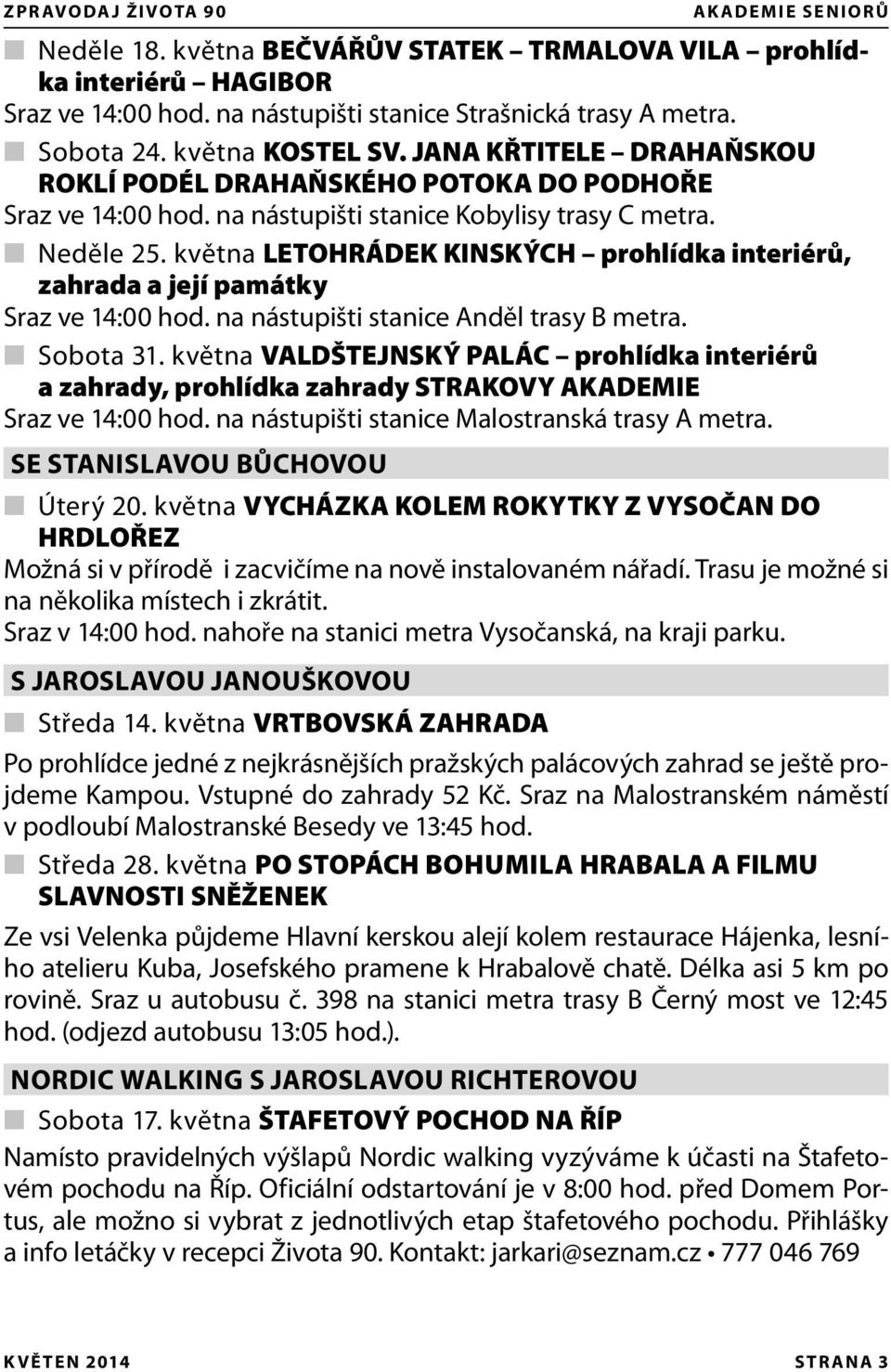 ZPRAVODAJ ŽIVOTA 90 AKADEMIE SENIORŮ

Neděle 18. května BEČVÁŘŮV STATEK – TRMALOVA VILA – prohlídka interiérů – HAGIBOR
Sraz ve 14:00 hod. na nástupišti stanice Strašnická trasy A metra.

Sobota 24. května KOSTEL SV. JANA KŘTITELE – DRAHAŇSKOU ROKLÍ PODÉL DRAHAŇSKÉHO POTOKA DO PODHOŘE
Sraz ve 14:00 hod. na nástupišti stanice Kobylisy trasy C metra.

Neděle 25. května LETOHRÁDEK KINSKÝCH – prohlídka interiérů, zahrada a její památky
Sraz ve 14:00 hod. na nástupišti stanice Anděl trasy B metra.

Sobota 31. května VALDŠTEJNSKÝ PALÁC – prohlídka interiérů a zahrady, prohlídka zahrady STRAKOVY AKADEMIE
Sraz ve 14:00 hod. na nástupišti stanice Malostranská trasy A metra.

SE STANISLAVOU BŮCHOVOU

Úterý 20. května VYCHÁZKA KOLEM ROKYTKY Z VYSOČAN DO HRDLOŘEZ
Možná si v přírodě i zacvičíme na nově instalovaném nářadí. Trasu je možné si na několika místech i zkrátit.
Sraz v 14:00 hod. nahoře na stanici metra Vysočanská, na kraji parku.

S JAROSLAVOU JANOUŠKOVOU

Středa 14. května VRTBOVSKÁ ZAHRADA
Po prohlídce jedné z nejkrásnějších pražských palácových zahrad se ještě projdeme Kampou. Vstupné do zahrady 52 Kč. Sraz na Malostranském náměstí v podloubí Malostranské Besedy ve 13:45 hod.

Středa 28. května PO STOPÁCH BOHUMILA HRABALA A FILMU SLAVNOSTI SNĚŽENEK
Ze vsi Velenka půjdeme Hlavní kerskou alejí kolem restaurace Hájenka, lesního atelieru Kuba, Josefského pramene k Hrabalově chatě. Délka asi 5 km po rovině. Sraz u autobusu č. 398 na stanici metra trasy B Černý most ve 12:45 hod. (odjezd autobusu 13:05 hod.).

NORDIC WALKING S JAROSLAVOU RICHTEROVOU

Sobota 17. května ŠTAFETOVÝ POCHOD NA ŘÍP
Namísto pravidelných výšlapů Nordic walking vyzýváme k účasti na Štafetovém pochodu na Říp. Oficiální odstartování je v 8:00 hod. před Domem Portus, ale možno si vybrat z jednotlivých etap štafetového pochodu. Přihlášky a info letáčky v recepci Života 90. Kontakt: jarkari@seznam.cz • 777 046 769

KVĚTEN 2014 STRANA 3